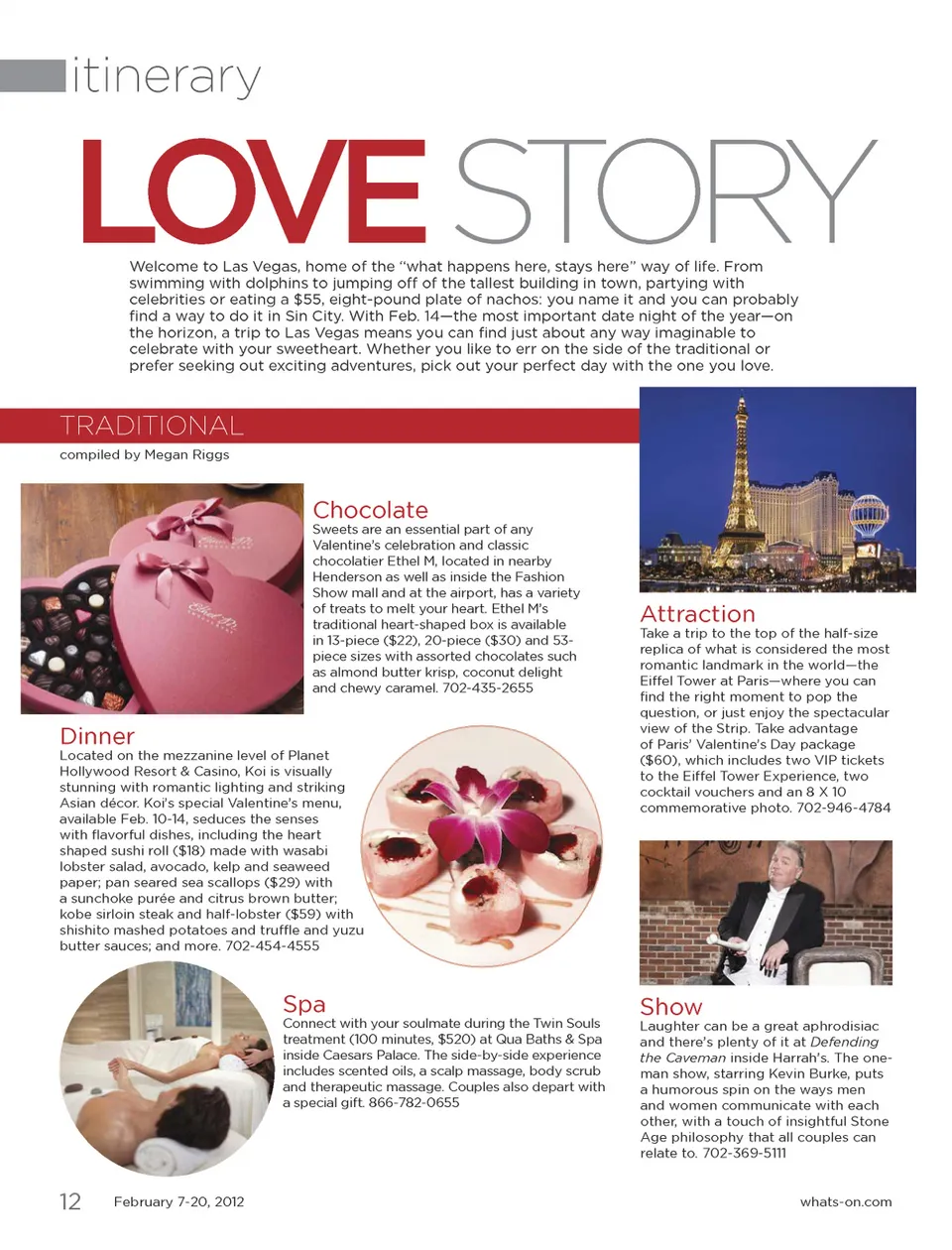 itinerary

LOVE STORY

Welcome to Las Vegas, home of the "what happens here, stays here" way of life. From swimming with dolphins to jumping off of the tallest building in town, partying with celebrities or eating a $55, eight-pound plate of nachos: you name it and you can probably find a way to do it in Sin City. With Feb. 14—the most important date night of the year—on the horizon, a trip to Las Vegas means you can find just about any way imaginable to celebrate with your sweetheart. Whether you like to err on the side of the traditional or prefer seeking out exciting adventures, pick out your perfect day with the one you love.

TRADITIONAL

compiled by Megan Riggs

Chocolate
Sweets are an essential part of any Valentine's celebration and classic chocolatier Ethel M, located in nearby Henderson as well as inside the Fashion Show mall and at the airport, has a variety of treats to melt your heart. Ethel M's traditional heart-shaped box is available in 13-piece ($22), 20-piece ($30) and 53-piece sizes with assorted chocolates such as almond butter krisp, coconut delight and chewy caramel. 702-435-2655

Dinner
Located on the mezzanine level of Planet Hollywood Resort & Casino, Koi is visually stunning with romantic lighting and striking Asian décor. Koi's special Valentine's menu, available Feb. 10-14, seduces the senses with flavorful dishes, including the heart shaped sushi roll ($18) made with wasabi lobster salad, avocado, kelp and seaweed paper; pan seared sea scallops ($29) with a sunchoke purée and citrus brown butter; kobe sirloin steak and half-lobster ($59) with shishito mashed potatoes and truffle and yuzu butter sauces; and more. 702-454-4555

Spa
Connect with your soulmate during the Twin Souls treatment (100 minutes, $520) at Qua Baths & Spa inside Caesars Palace. The side-by-side experience includes scented oils, a scalp massage, body scrub and therapeutic massage. Couples also depart with a special gift. 866-782-0655

Attraction
Take a trip to the top of the half-size replica of what is considered the most romantic landmark in the world—the Eiffel Tower at Paris—where you can find the right moment to pop the question, or just enjoy the spectacular view of the Strip. Take advantage of Paris' Valentine's Day package ($60), which includes two VIP tickets to the Eiffel Tower Experience, two cocktail vouchers and an 8 X 10 commemorative photo. 702-946-4784

Show
Laughter can be a great aphrodisiac and there's plenty of it at Defending the Caveman inside Harrah's. The one-man show, starring Kevin Burke, puts a humorous spin on the ways men and women communicate with each other, with a touch of insightful Stone Age philosophy that all couples can relate to. 702-369-5111

12 February 7-20, 2012

whats-on.com